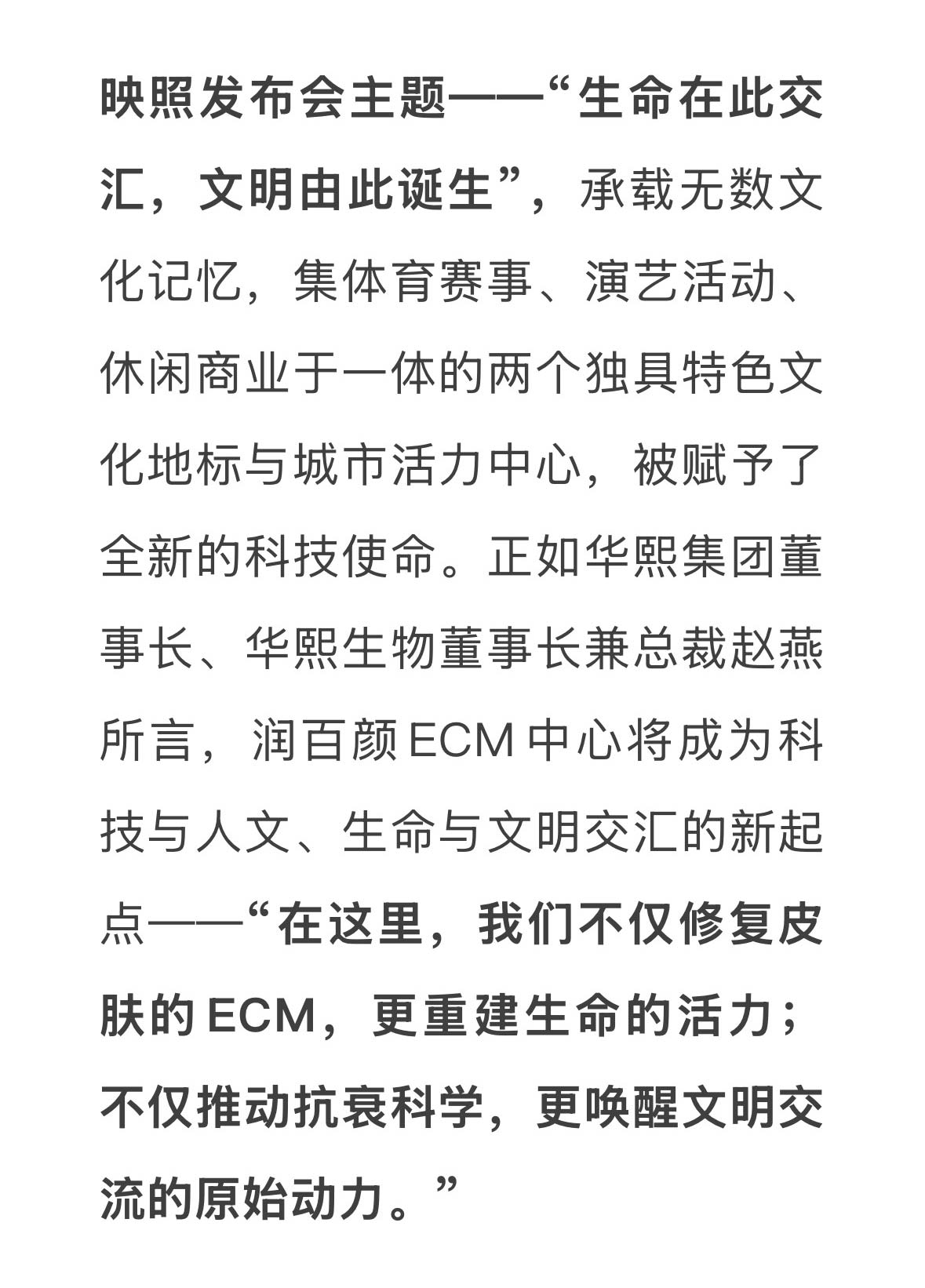 映照发布会主题——“生命在此交汇，文明由此诞生”，承载无数文化记忆，集体育赛事、演艺活动、休闲商业于一体的两个独具特色文化地标与城市活力中心，被赋予了全新的科技使命。正如华熙集团董事长、华熙生物董事长兼总裁赵燕所言，润百颜ECM中心将成为科技与人文、生命与文明交汇的新起点——“在这里，我们不仅修复皮肤的ECM，更重建生命的活力；不仅推动抗衰科学，更唤醒文明交流的原始动力。”